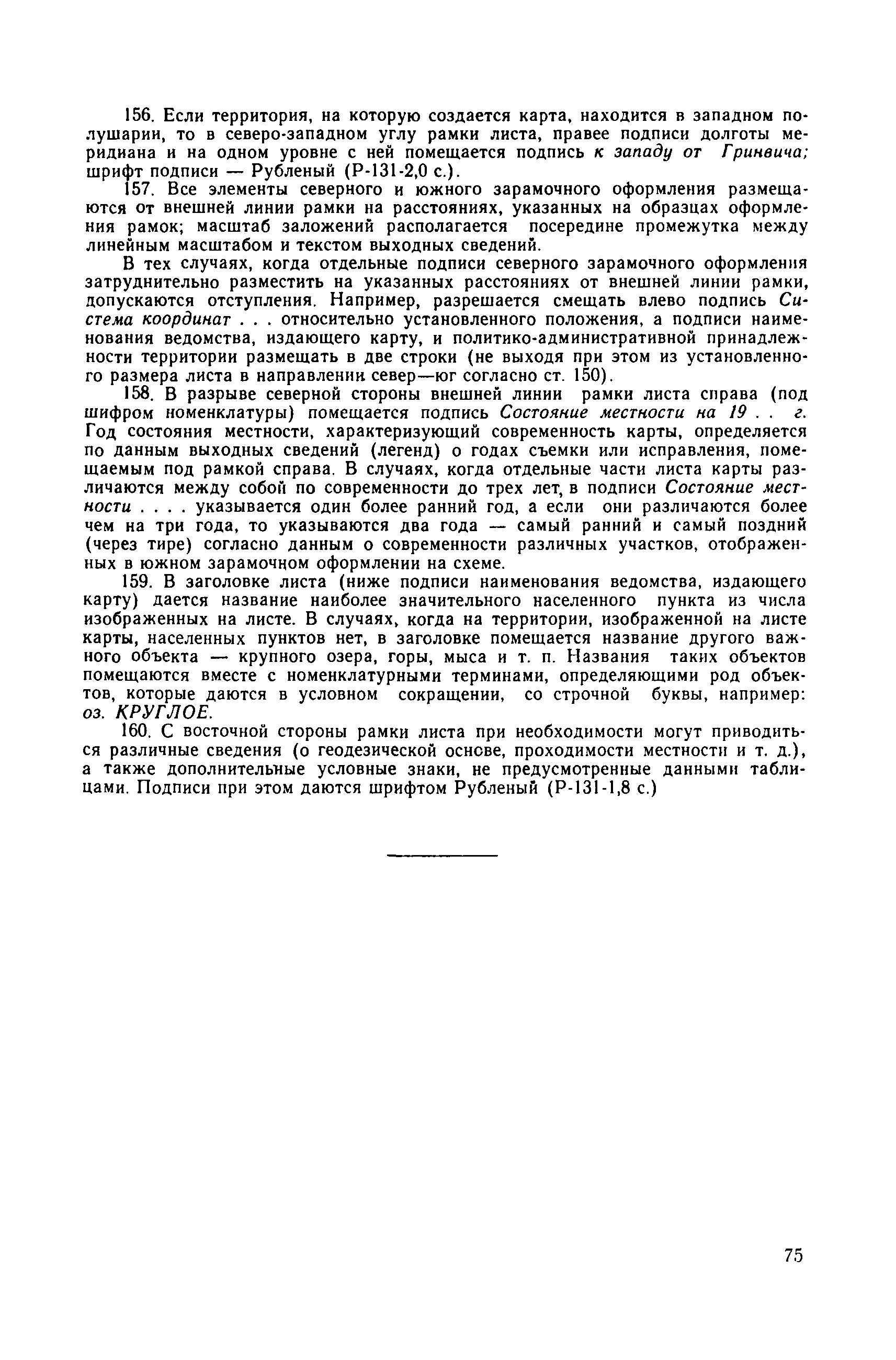 156. Если территория, на которую создается карта, находится в западном полушарии, то в северо-западном углу рамки листа, правее подписи долготы меридиана и на одном уровне с ней помещается подпись к западу от Гринвича; шрифт подписи — Рубленый (Р-131-2,0 с.).

157. Все элементы северного и южного зарамочного оформления размещаются от внешней линии рамки на расстояниях, указанных на образцах оформления рамок; масштаб заложений располагается посередине промежутка между линейным масштабом и текстом выходных сведений.

В тех случаях, когда отдельные подписи северного зарамочного оформления затруднительно разместить на указанных расстояниях от внешней линии рамки, допускаются отступления. Например, разрешается смещать влево подпись Система координат . . . относительно установленного положения, а подписи наименования ведомства, издающего карту, и политико-административной принадлежности территории размещать в две строки (не выходя при этом из установленного размера листа в направлении север—юг согласно ст. 150).

158. В разрыве северной стороны внешней линии рамки листа справа (под шифром номенклатуры) помещается подпись Состояние местности на 19 . . г. Год состояния местности, характеризующий современность карты, определяется по данным выходных сведений (легенд) о годах съемки или исправления, помещаемым под рамкой справа. В случаях, когда отдельные части листа карты различаются между собой по современности до трех лет, в подписи Состояние местности . . . . указывается один более ранний год, а если они различаются более чем на три года, то указываются два года — самый ранний и самый поздний (через тире) согласно данным о современности различных участков, отображенных в южном зарамочном оформлении на схеме.

159. В заголовке листа (ниже подписи наименования ведомства, издающего карту) дается название наиболее значительного населенного пункта из числа изображенных на листе. В случаях, когда на территории, изображенной на листе карты, населенных пунктов нет, в заголовке помещается название другого важного объекта — крупного озера, горы, мыса и т. п. Названия таких объектов помещаются вместе с номенклатурными терминами, определяющими род объектов, которые даются в условном сокращении, со строчной буквы, например: оз. КРУГЛОЕ.

160. С восточной стороны рамки листа при необходимости могут приводиться различные сведения (о геодезической основе, проходимости местности и т. д.), а также дополнительные условные знаки, не предусмотренные данными таблицами. Подписи при этом даются шрифтом Рубленый (Р-131-1,8 с.)

75